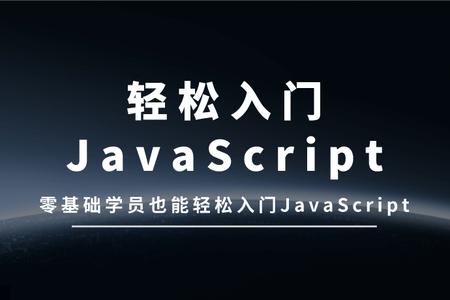 轻松入门
JavaScript
零基础学员也能轻松入门JavaScript